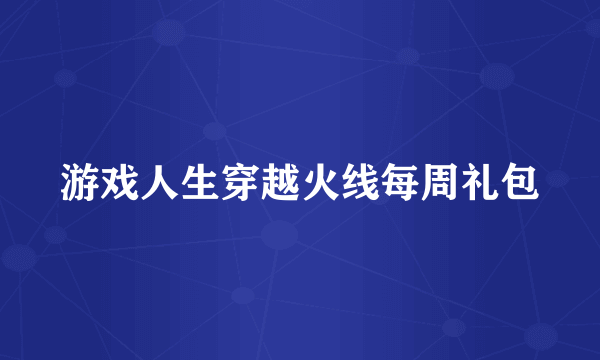 游戏人生穿越火线每周礼包